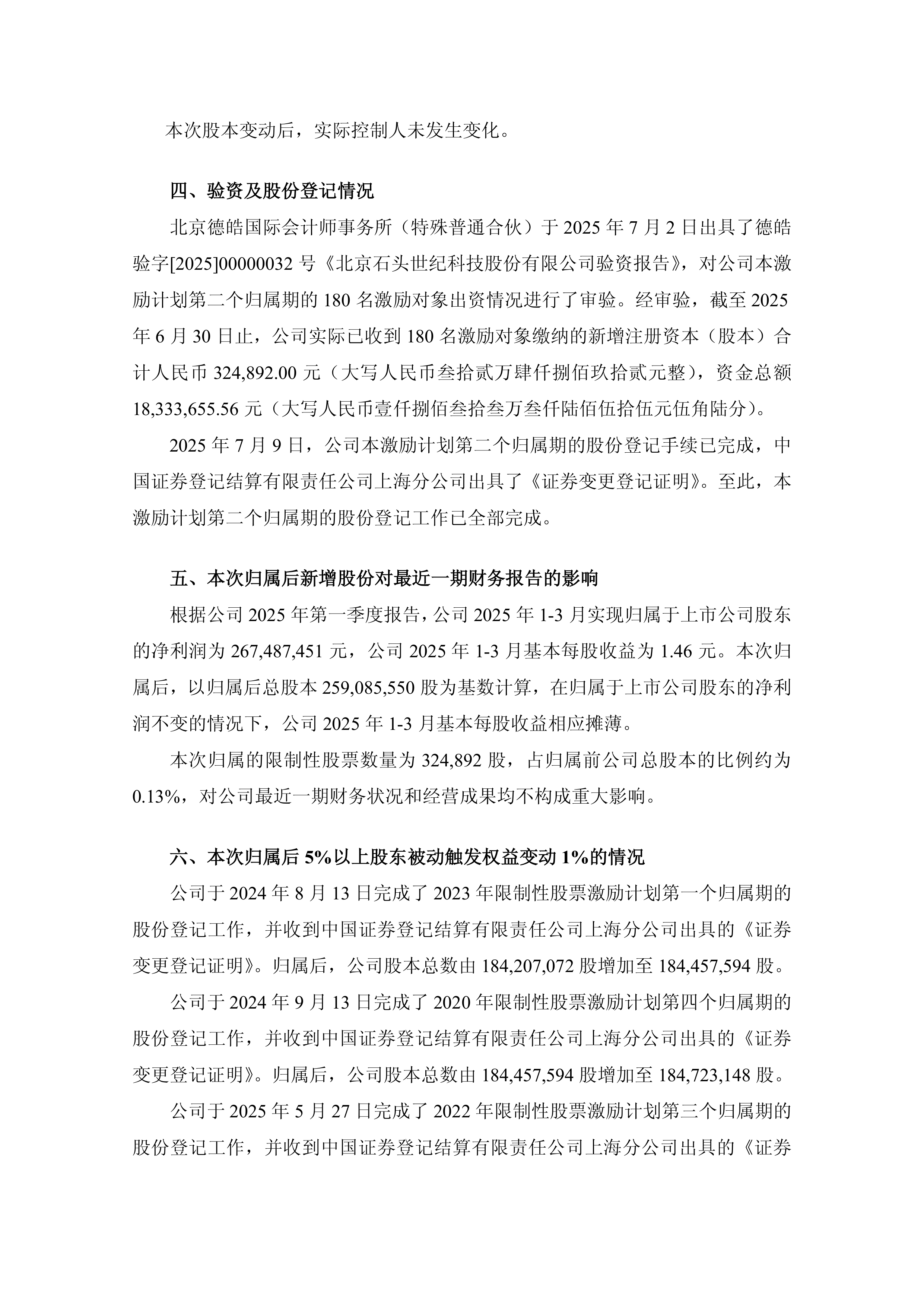 本次股本变动后，实际控制人未发生变化。

四、验资及股份登记情况

北京德皓国际会计师事务所（特殊普通合伙）于 2025 年 7 月 2 日出具了德皓验字[2025]00000032 号《北京石头世纪科技股份有限公司验资报告》，对公司本激励计划第二个归属期的 180 名激励对象出资情况进行了审验。经审验，截至 2025 年 6 月 30 日止，公司实际已收到 180 名激励对象缴纳的新增注册资本（股本）合计人民币 324,892.00 元（大写人民币叁拾贰万肆仟捌佰玖拾贰元整），资金总额 18,333,655.56 元（大写人民币壹仟捌佰叁拾叁万叁仟陆佰伍拾伍元伍角陆分）。

2025 年 7 月 9 日，公司本激励计划第二个归属期的股份登记手续已完成，中国证券登记结算有限责任公司上海分公司出具了《证券变更登记证明》。至此，本激励计划第二个归属期的股份登记工作已全部完成。

五、本次归属后新增股份对最近一期财务报告的影响

根据公司 2025 年第一季度报告，公司 2025 年 1-3 月实现归属于上市公司股东的净利润为 267,487,451 元，公司 2025 年 1-3 月基本每股收益为 1.46 元。本次归属后，以归属后总股本 259,085,550 股为基数计算，在归属于上市公司股东的净利润不变的情况下，公司 2025 年 1-3 月基本每股收益相应摊薄。

本次归属的限制性股票数量为 324,892 股，占归属前公司总股本的比例约为 0.13%，对公司最近一期财务状况和经营成果均不构成重大影响。

六、本次归属后 5%以上股东被动触发权益变动 1%的情况

公司于 2024 年 8 月 13 日完成了 2023 年限制性股票激励计划第一个归属期的股份登记工作，并收到中国证券登记结算有限责任公司上海分公司出具的《证券变更登记证明》。归属后，公司股本总数由 184,207,072 股增加至 184,457,594 股。

公司于 2024 年 9 月 13 日完成了 2020 年限制性股票激励计划第四个归属期的股份登记工作，并收到中国证券登记结算有限责任公司上海分公司出具的《证券变更登记证明》。归属后，公司股本总数由 184,457,594 股增加至 184,723,148 股。

公司于 2025 年 5 月 27 日完成了 2022 年限制性股票激励计划第三个归属期的股份登记工作，并收到中国证券登记结算有限责任公司上海分公司出具的《证券